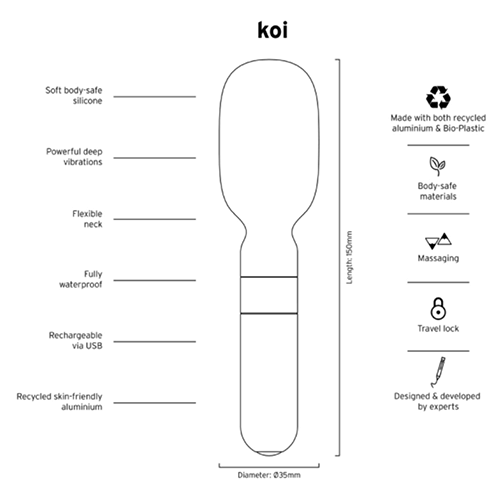 koi

Soft body-safe silicone

Powerful deep vibrations

Flexible neck

Fully waterproof

Rechargeable via USB

Recycled skin-friendly aluminium

Length: 150mm

Diameter: Ø35mm

Made with both recycled aluminium & Bio-Plastic

Body-safe materials

Massaging

Travel lock

Designed & developed by experts